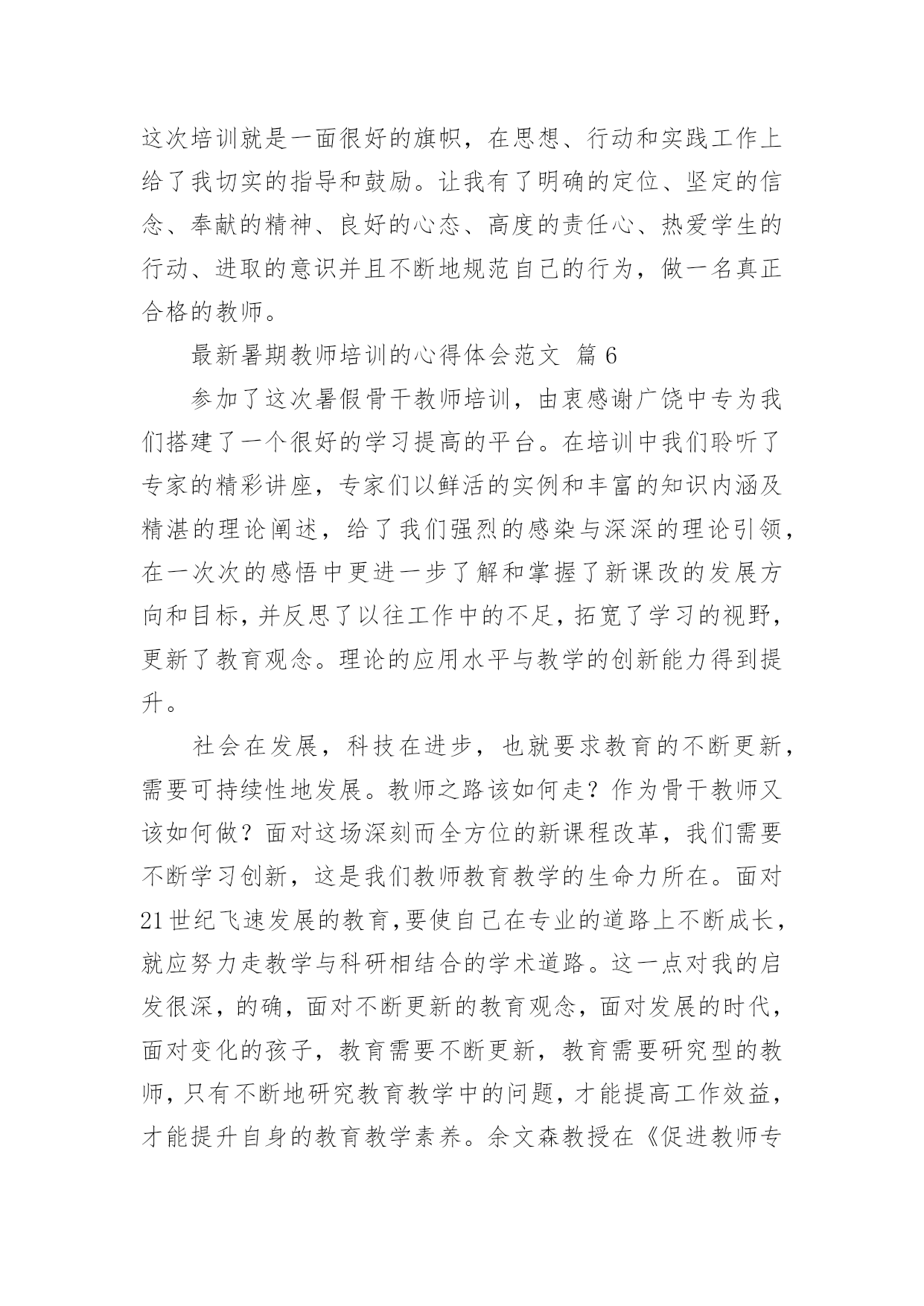 这次培训就是一面很好的旗帜，在思想、行动和实践工作上给了我切实的指导和鼓励。让我有了明确的定位、坚定的信念、奉献的精神、良好的心态、高度的责任心、热爱学生的行动、进取的意识并且不断地规范自己的行为，做一名真正合格的教师。

最新暑期教师培训的心得体会范文 篇6

参加了这次暑假骨干教师培训，由衷感谢广饶中专为我们搭建了一个很好的学习提高的平台。在培训中我们聆听了专家的精彩讲座，专家们以鲜活的实例和丰富的知识内涵及精湛的理论阐述，给了我们强烈的感染与深深的理论引领，在一次次的感悟中更进一步了解和掌握了新课改的发展方向和目标，并反思了以往工作中的不足，拓宽了学习的视野，更新了教育观念。理论的应用水平与教学的创新能力得到提升。

社会在发展，科技在进步，也就要求教育的不断更新，需要可持续性地发展。教师之路该如何走？作为骨干教师又该如何做？面对这场深刻而全方位的新课程改革，我们需要不断学习创新，这是我们教师教育教学的生命力所在。面对21世纪飞速发展的教育，要使自己在专业的道路上不断成长，就应努力走教学与科研相结合的学术道路。这一点对我的启发很深，的确，面对不断更新的教育观念，面对发展的时代，面对变化的孩子，教育需要不断更新，教育需要研究型的教师，只有不断地研究教育教学中的问题，才能提高工作效益，才能提升自身的教育教学素养。余文森教授在《促进教师专